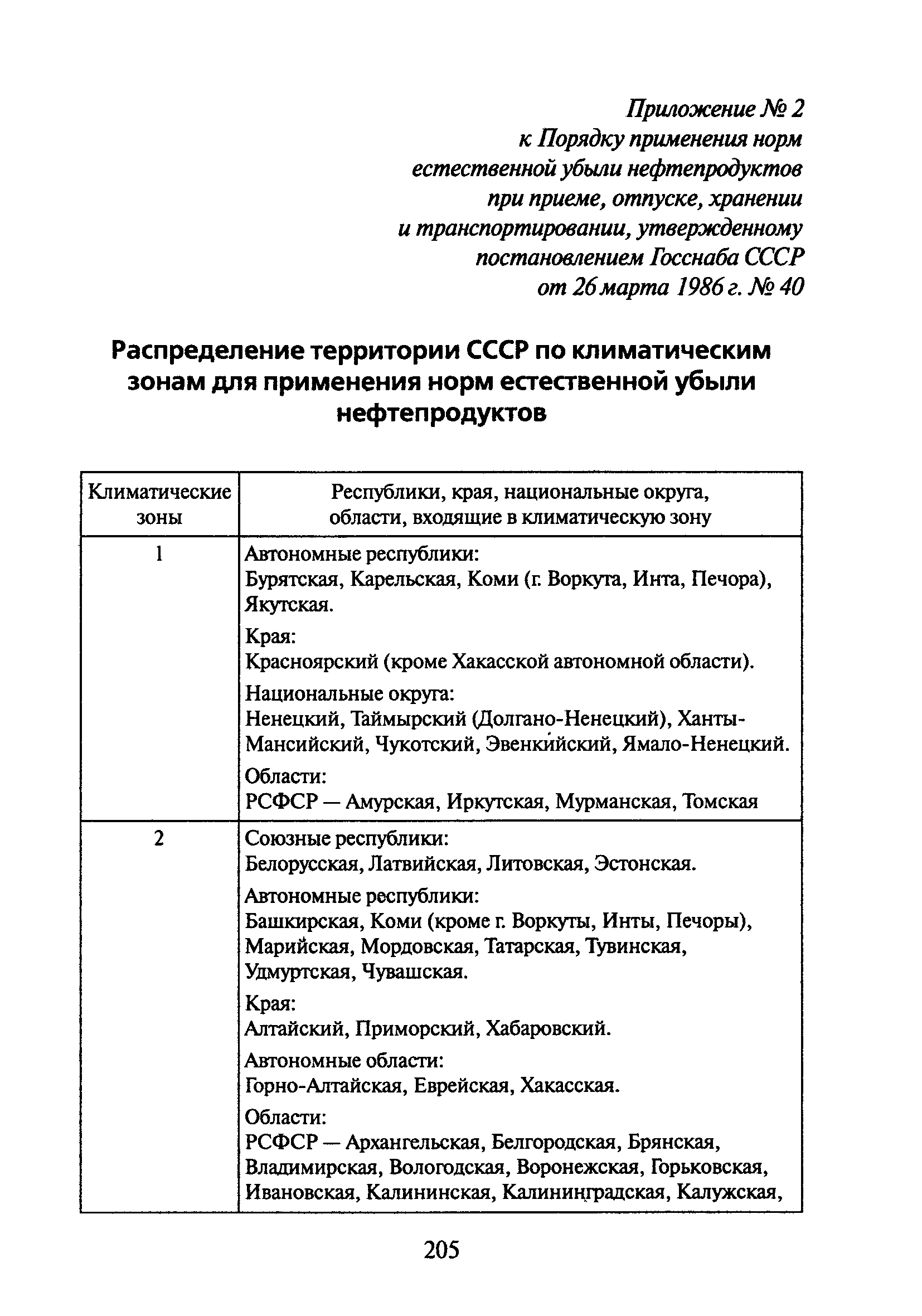 Приложение № 2
к Порядку применения норм
естественной убыли нефтепродуктов
при приеме, отпуске, хранении
и транспортировании, утвержденному
постановлением Госснаба СССР
от 26 марта 1986 г. № 40

Распределение территории СССР по климатическим зонам для применения норм естественной убыли нефтепродуктов

| Климатические зоны | Республики, края, национальные округа, области, входящие в климатическую зону |
|---|---|
| 1 | Автономные республики: Бурятская, Карельская, Коми (г. Воркута, Инта, Печора), Якутская. Края: Красноярский (кроме Хакасской автономной области). Национальные округа: Ненецкий, Таймырский (Долгано-Ненецкий), Ханты-Мансийский, Чукотский, Эвенкийский, Ямало-Ненецкий. Области: РСФСР — Амурская, Иркутская, Мурманская, Томская |
| 2 | Союзные республики: Белорусская, Латвийская, Литовская, Эстонская. Автономные республики: Башкирская, Коми (кроме г. Воркуты, Инты, Печоры), Марийская, Мордовская, Татарская, Тувинская, Удмуртская, Чувашская. Края: Алтайский, Приморский, Хабаровский. Автономные области: Горно-Алтайская, Еврейская, Хакасская. Области: РСФСР — Архангельская, Белгородская, Брянская, Владимирская, Вологодская, Воронежская, Горьковская, Ивановская, Калининская, Калининградская, Калужская, |

205